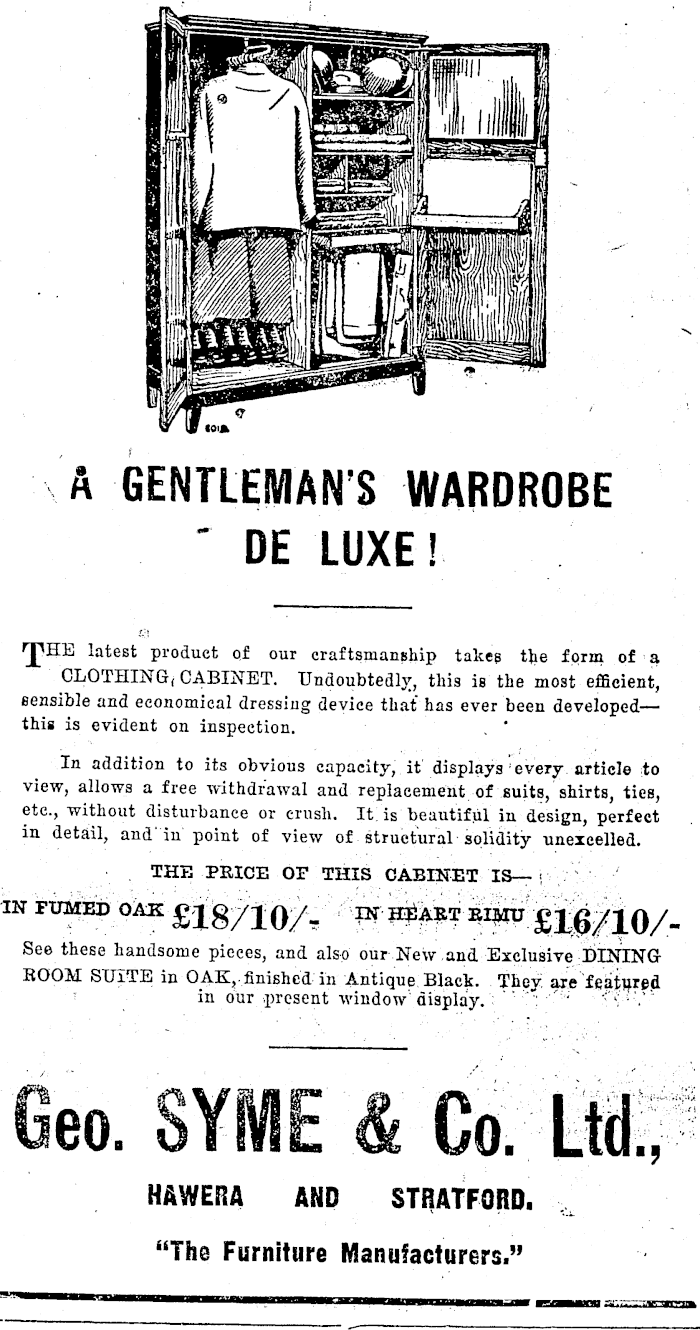 A GENTLEMAN'S WARDROBE DE LUXE!

THE latest product of our craftsmanship takes the form of a CLOTHING CABINET. Undoubtedly, this is the most efficient, sensible and economical dressing device that has ever been developed—this is evident on inspection.

In addition to its obvious capacity, it displays every article to view, allows a free withdrawal and replacement of suits, shirts, ties, etc., without disturbance or crush. It is beautiful in design, perfect in detail, and in point of view of structural solidity unexcelled.

THE PRICE OF THIS CABINET IS—

IN FUMED OAK £18/10/- IN HEART RIMU £16/10/-

See these handsome pieces, and also our New and Exclusive DINING ROOM SUITE in OAK, finished in Antique Black. They are featured in our present window display.

Geo. SYME & Co. Ltd.,

HAWERA AND STRATFORD.

"The Furniture Manufacturers."